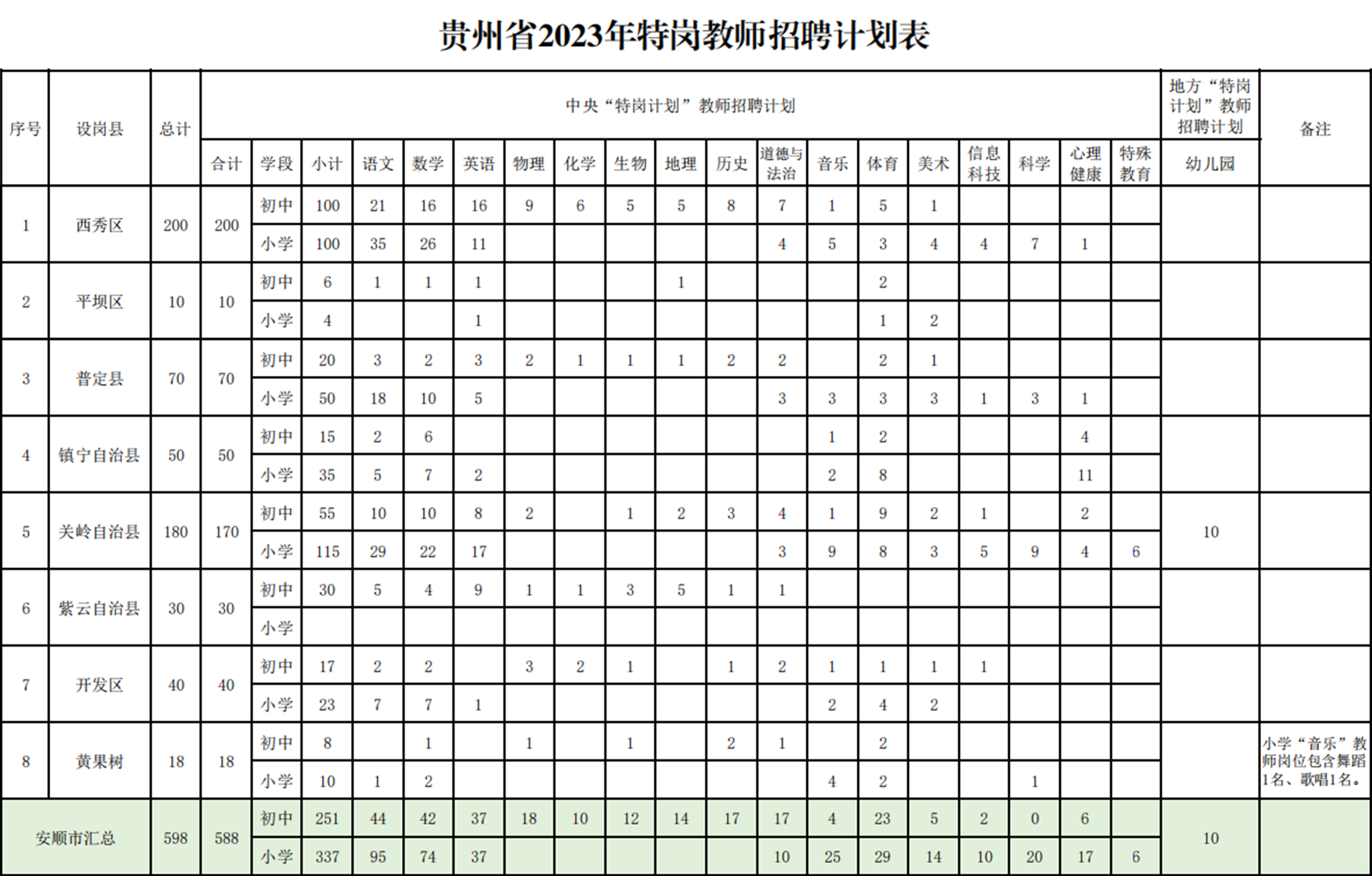 贵州省2023年特岗教师招聘计划表

| 序号 | 设岗县 | 总计 | 中央“特岗计划”教师招聘计划 | | | | | | | | | | | | | | | | | | 地方“特岗计划”教师招聘计划 | 备注 |
|---|---|---|---|---|---|---|---|---|---|---|---|---|---|---|---|---|---|---|---|---|---|---|
| | | | 合计 | 学段 | 小计 | 语文 | 数学 | 英语 | 物理 | 化学 | 生物 | 地理 | 历史 | 道德与法治 | 音乐 | 体育 | 美术 | 信息科技 | 科学 | 心理健康 | 特殊教育 | 幼儿园 | |
| 1 | 西秀区 | 200 | 200 | 初中 | 100 | 21 | 16 | 16 | 9 | 6 | 5 | 5 | 8 | 7 | 1 | 5 | 1 | | | | | | |
| | | | | 小学 | 100 | 35 | 26 | 11 | | | | | | 4 | 5 | 3 | 4 | 4 | 7 | 1 | | | |
| 2 | 平坝区 | 10 | 10 | 初中 | 6 | 1 | 1 | 1 | | | | 1 | | | | 2 | | | | | | | |
| | | | | 小学 | 4 | | | 1 | | | | | | | | 1 | 2 | | | | | | |
| 3 | 普定县 | 70 | 70 | 初中 | 20 | 3 | 2 | 3 | 2 | 1 | 1 | 1 | 2 | 2 | | 2 | 1 | | | | | | |
| | | | | 小学 | 50 | 18 | 10 | 5 | | | | | | 3 | 3 | 3 | 3 | 1 | 3 | 1 | | | |
| 4 | 镇宁自治县 | 50 | 50 | 初中 | 15 | 2 | 6 | | | | | | | | 1 | 2 | | | | 4 | | | |
| | | | | 小学 | 35 | 5 | 7 | 2 | | | | | | | 2 | 8 | | | | 11 | | | |
| 5 | 关岭自治县 | 180 | 170 | 初中 | 55 | 10 | 10 | 8 | 2 | | 1 | 2 | 3 | 4 | 1 | 9 | 2 | 1 | | 2 | | 10 | |
| | | | | 小学 | 115 | 29 | 22 | 17 | | | | | | 3 | 9 | 8 | 3 | 5 | 9 | 4 | 6 | | |
| 6 | 紫云自治县 | 30 | 30 | 初中 | 30 | 5 | 4 | 9 | 1 | 1 | 3 | 5 | 1 | 1 | | | | | | | | | |
| | | | | 小学 | | | | | | | | | | | | | | | | | | | |
| 7 | 开发区 | 40 | 40 | 初中 | 17 | 2 | 2 | | 3 | 2 | 1 | | 1 | 2 | 1 | 1 | 1 | 1 | | | | | |
| | | | | 小学 | 23 | 7 | 7 | 1 | | | | | | | 2 | 4 | 2 | | | | | | |
| 8 | 黄果树 | 18 | 18 | 初中 | 8 | | 1 | | 1 | | 1 | | 2 | 1 | | 2 | | | | | | | 小学“音乐”教师岗位包含舞蹈1名、歌唱1名。 |
| | | | | 小学 | 10 | 1 | 2 | | | | | | | | 4 | 2 | | | 1 | | | | |
| 安顺市汇总 | | 598 | 588 | 初中 | 251 | 44 | 42 | 37 | 18 | 10 | 12 | 14 | 17 | 17 | 4 | 23 | 5 | 2 | 0 | 6 | | 10 | |
| | | | | 小学 | 337 | 95 | 74 | 37 | | | | | | 10 | 25 | 29 | 14 | 10 | 20 | 17 | 6 | | |